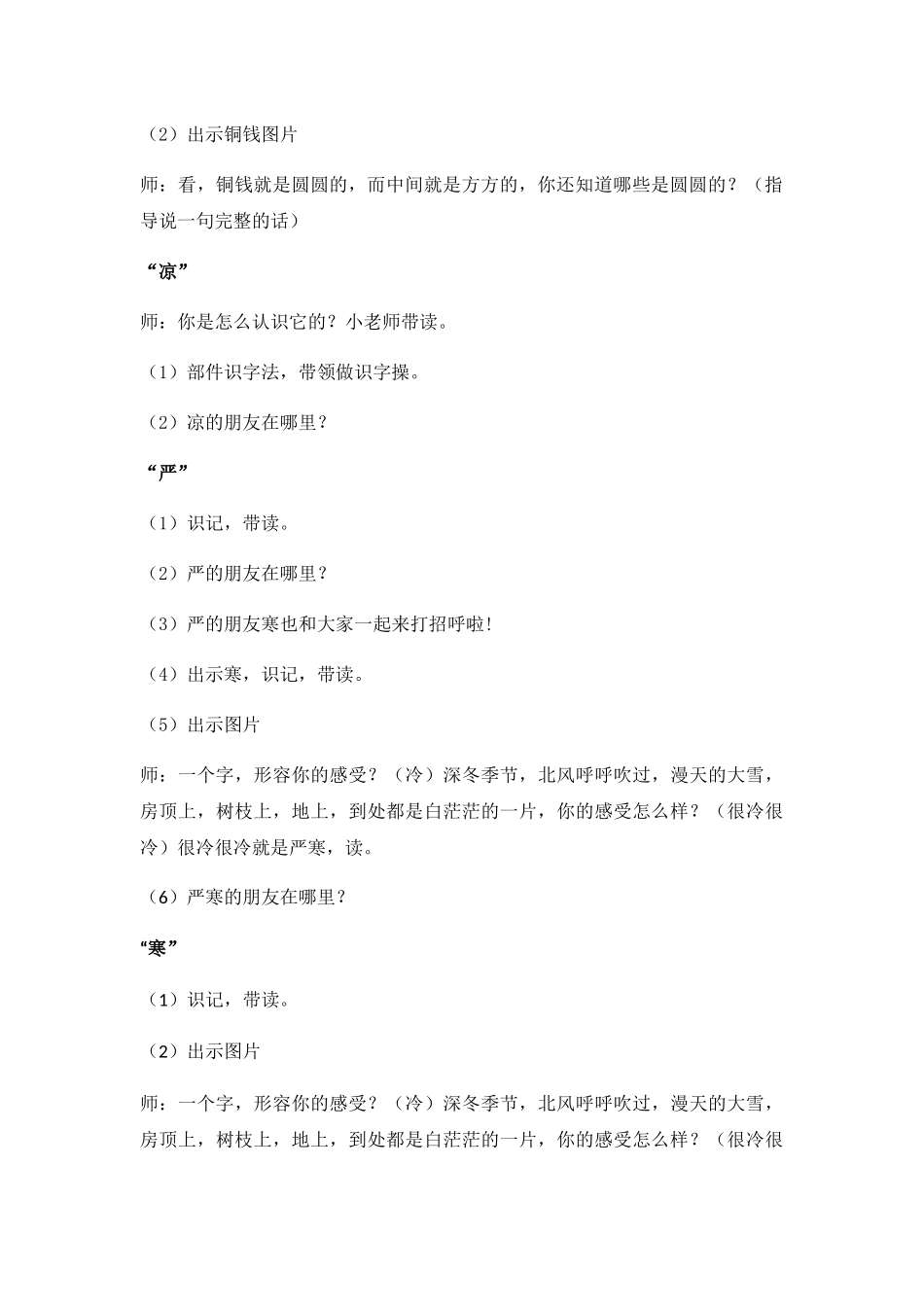 （2）出示铜钱图片

师：看，铜钱就是圆圆的，而中间就是方方的，你还知道哪些是圆圆的？（指导说一句完整的话）

“凉”

师：你是怎么认识它的？小老师带读。

（1）部件识字法，带领做识字操。

（2）凉的朋友在哪里？

“严”

（1）识记，带读。

（2）严的朋友在哪里？

（3）严的朋友寒也和大家一起来打招呼啦!

（4）出示寒，识记，带读。

（5）出示图片

师：一个字，形容你的感受？（冷）深冬季节，北风呼呼吹过，漫天的大雪，房顶上，树枝上，地上，到处都是白茫茫的一片，你的感受怎么样？（很冷很冷）很冷很冷就是严寒，读。

（6）严寒的朋友在哪里？

“寒”

（1）识记，带读。

（2）出示图片

师：一个字，形容你的感受？（冷）深冬季节，北风呼呼吹过，漫天的大雪，房顶上，树枝上，地上，到处都是白茫茫的一片，你的感受怎么样？（很冷很